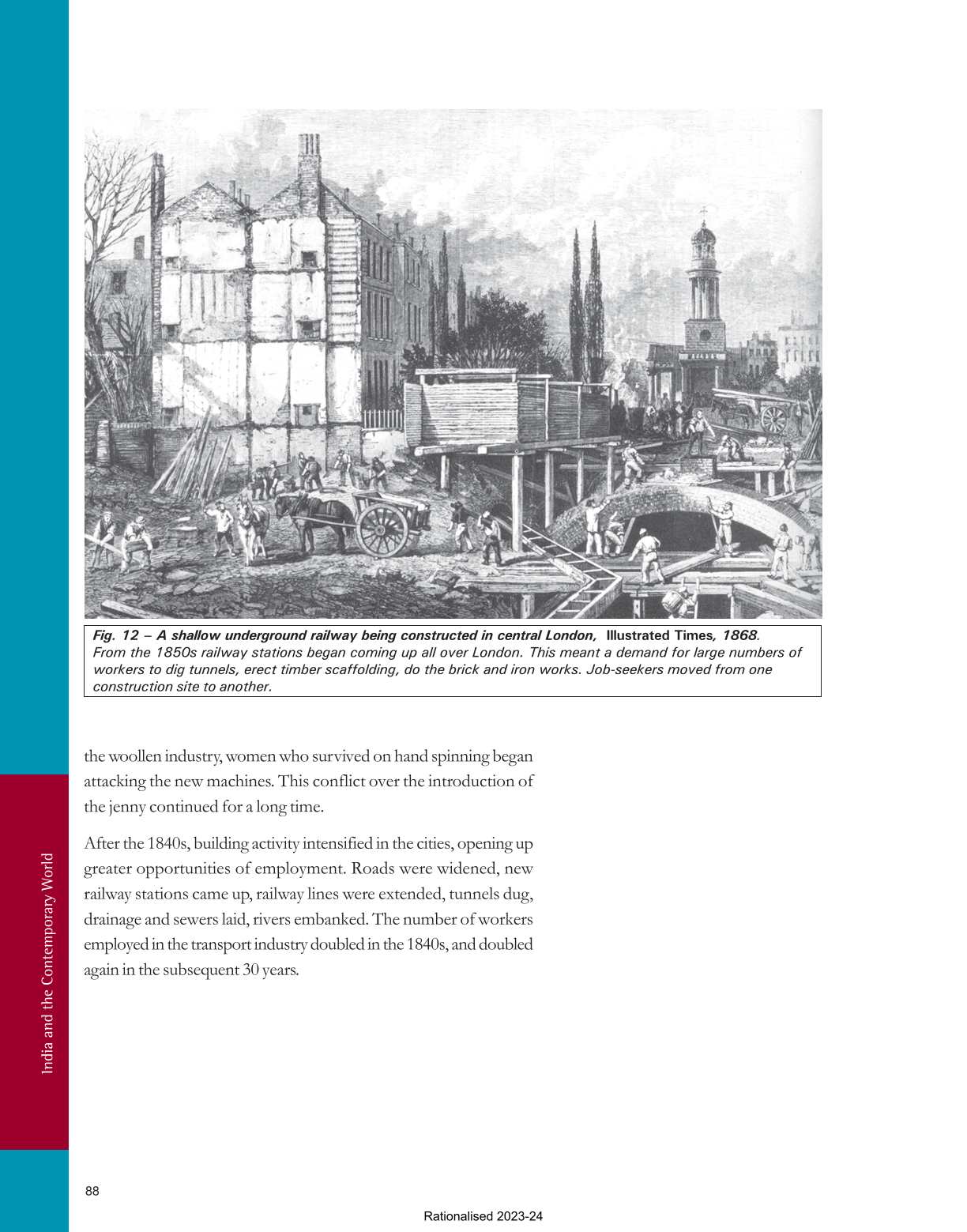 Fig. 12 – A shallow underground railway being constructed in central London, Illustrated Times, 1868.
From the 1850s railway stations began coming up all over London. This meant a demand for large numbers of workers to dig tunnels, erect timber scaffolding, do the brick and iron works. Job-seekers moved from one construction site to another.

the woollen industry, women who survived on hand spinning began attacking the new machines. This conflict over the introduction of the jenny continued for a long time.

After the 1840s, building activity intensified in the cities, opening up greater opportunities of employment. Roads were widened, new railway stations came up, railway lines were extended, tunnels dug, drainage and sewers laid, rivers embanked. The number of workers employed in the transport industry doubled in the 1840s, and doubled again in the subsequent 30 years.

India and the Contemporary World

88

Rationalised 2023-24